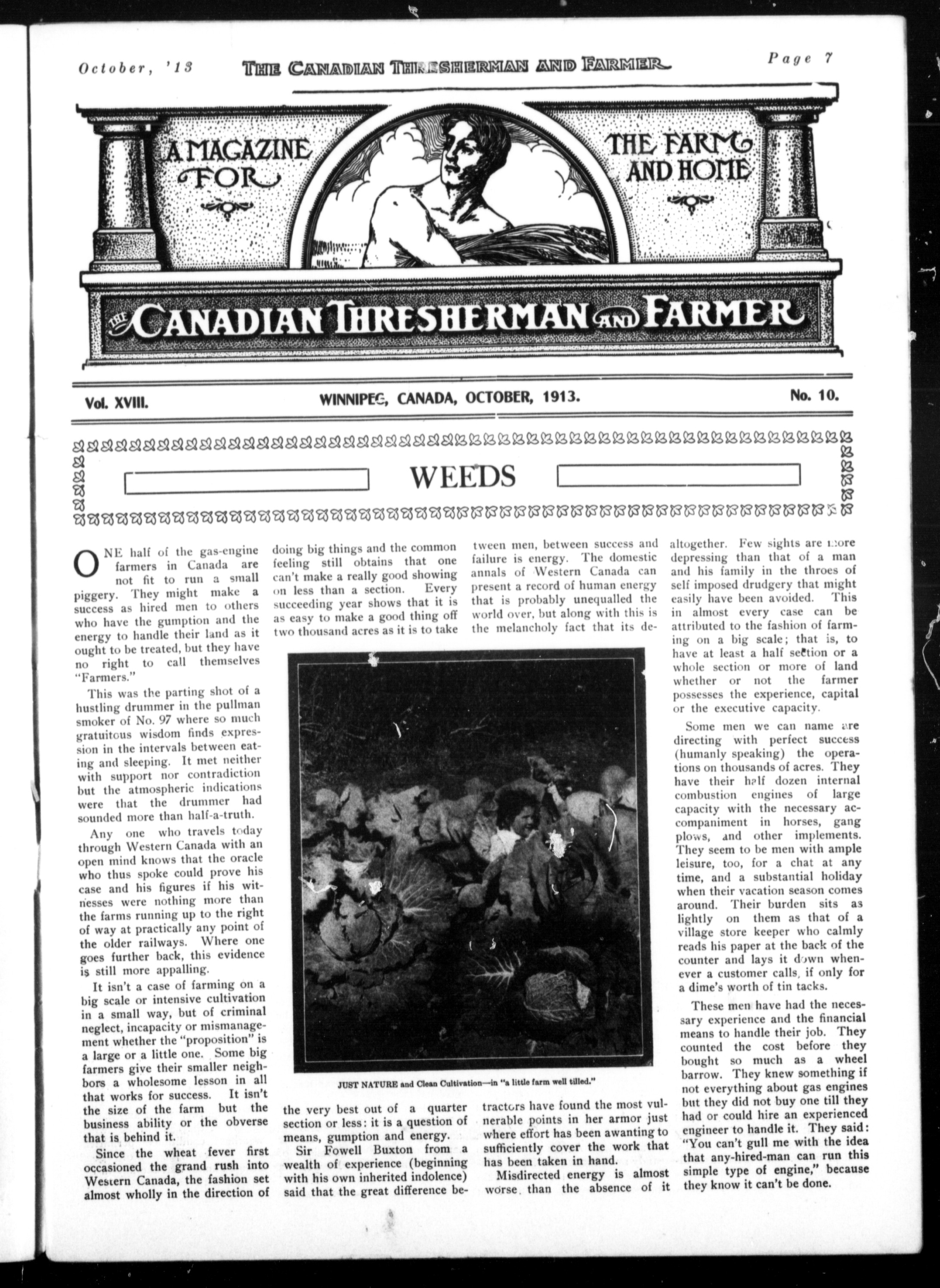 October, '13 THE CANADIAN THRESHERMAN AND FARMER Page 7

A MAGAZINE FOR THE FARM AND HOME

THE CANADIAN THRESHERMAN AND FARMER

Vol. XVIII. WINNIPEG, CANADA, OCTOBER, 1913. No. 10.

WEEDS

ONE half of the gas-engine farmers in Canada are not fit to run a small piggery. They might make a success as hired men to others who have the gumption and the energy to handle their land as it ought to be treated, but they have no right to call themselves "Farmers."

This was the parting shot of a hustling drummer in the pullman smoker of No. 97 where so much gratuitous wisdom finds expression in the intervals between eating and sleeping. It met neither with support nor contradiction but the atmospheric indications were that the drummer had sounded more than half-a-truth.

Any one who travels today through Western Canada with an open mind knows that the oracle who thus spoke could prove his case and his figures if his witnesses were nothing more than the farms running up to the right of way at practically any point of the older railways. Where one goes further back, this evidence is still more appalling.

It isn't a case of farming on a big scale or intensive cultivation in a small way, but of criminal neglect, incapacity or mismanagement whether the "proposition" is a large or a little one. Some big farmers give their smaller neighbors a wholesome lesson in all that works for success. It isn't the size of the farm but the business ability or the obverse that is behind it.

Since the wheat fever first occasioned the grand rush into Western Canada, the fashion set almost wholly in the direction of doing big things and the common feeling still obtains that one can't make a really good showing on less than a section. Every succeeding year shows that it is as easy to make a good thing off two thousand acres as it is to take the very best out of a quarter section or less: it is a question of means, gumption and energy.

Sir Fowell Buxton from a wealth of experience (beginning with his own inherited indolence) said that the great difference between men, between success and failure is energy. The domestic annals of Western Canada can present a record of human energy that is probably unequalled the world over, but along with this is the melancholy fact that its detractors have found the most vulnerable points in her armor just where effort has been awanting to sufficiently cover the work that has been taken in hand.

Misdirected energy is almost worse than the absence of it altogether. Few sights are more depressing than that of a man and his family in the throes of self imposed drudgery that might easily have been avoided. This in almost every case can be attributed to the fashion of farming on a big scale; that is, to have at least a half section or a whole section or more of land whether or not the farmer possesses the experience, capital or the executive capacity.

Some men we can name are directing with perfect success (humanly speaking) the operations on thousands of acres. They have their half dozen internal combustion engines of large capacity with the necessary accompaniment in horses, gang plows, and other implements. They seem to be men with ample leisure, too, for a chat at any time, and a substantial holiday when their vacation season comes around. Their burden sits as lightly on them as that of a village store keeper who calmly reads his paper at the back of the counter and lays it down whenever a customer calls, if only for a dime's worth of tin tacks.

These men have had the necessary experience and the financial means to handle their job. They counted the cost before they bought so much as a wheel barrow. They knew something if not everything about gas engines but they did not buy one till they had or could hire an experienced engineer to handle it. They said: "You can't gull me with the idea that any-hired-man can run this simple type of engine," because they know it can't be done.

JUST NATURE and Clean Cultivation—in "a little farm well tilled."